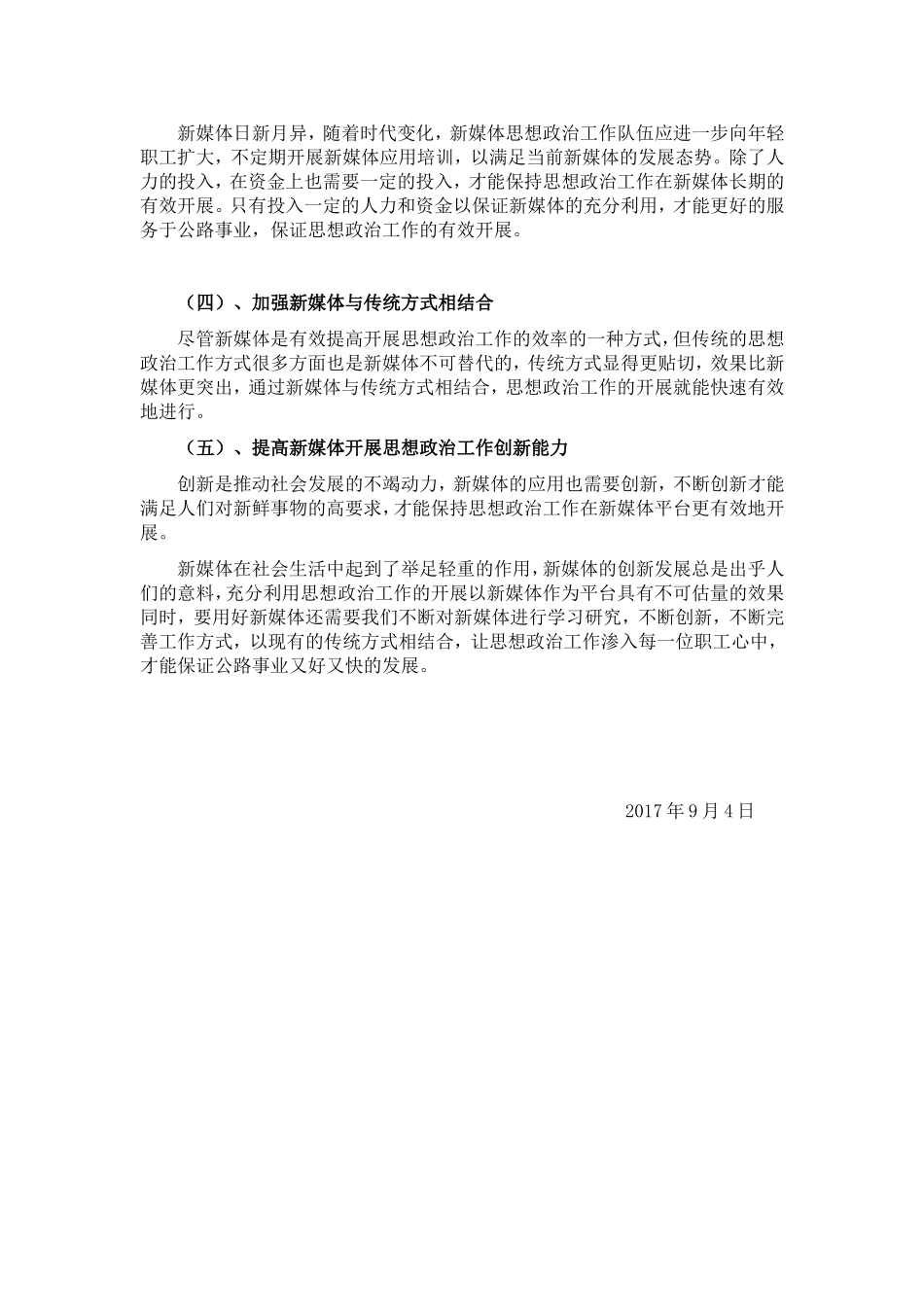 新媒体日新月异，随着时代变化，新媒体思想政治工作队伍应进一步向年轻职工扩大，不定期开展新媒体应用培训，以满足当前新媒体的发展态势。除了人力的投入，在资金上也需要一定的投入，才能保持思想政治工作在新媒体长期的有效开展。只有投入一定的人力和资金以保证新媒体的充分利用，才能更好的服务于公路事业，保证思想政治工作的有效开展。

（四）、加强新媒体与传统方式相结合

尽管新媒体是有效提高开展思想政治工作的效率的一种方式，但传统的思想政治工作方式很多方面也是新媒体不可替代的，传统方式显得更贴切，效果比新媒体更突出，通过新媒体与传统方式相结合，思想政治工作的开展就能快速有效地进行。

（五）、提高新媒体开展思想政治工作创新能力

创新是推动社会发展的不竭动力，新媒体的应用也需要创新，不断创新才能满足人们对新鲜事物的高要求，才能保持思想政治工作在新媒体平台更有效地开展。

新媒体在社会生活中起到了举足轻重的作用，新媒体的创新发展总是出乎人们的意料，充分利用思想政治工作的开展以新媒体作为平台具有不可估量的效果同时，要用好新媒体还需要我们不断对新媒体进行学习研究，不断创新，不断完善工作方式，以现有的传统方式相结合，让思想政治工作渗入每一位职工心中，才能保证公路事业又好又快的发展。

2017 年 9 月 4 日